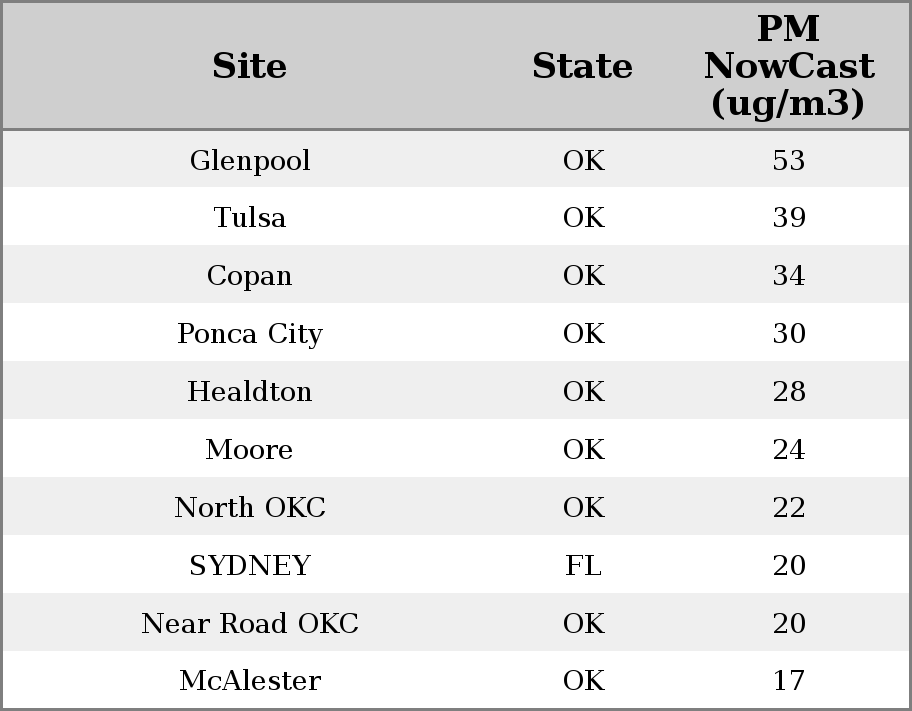 | Site | State | PM NowCast (ug/m3) |
|---|---|---|
| Glenpool | OK | 53 |
| Tulsa | OK | 39 |
| Copan | OK | 34 |
| Ponca City | OK | 30 |
| Healdton | OK | 28 |
| Moore | OK | 24 |
| North OKC | OK | 22 |
| SYDNEY | FL | 20 |
| Near Road OKC | OK | 20 |
| McAlester | OK | 17 |